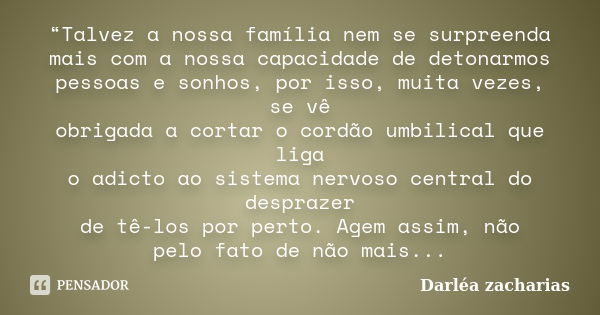 “Talvez a nossa família nem se surpreenda mais com a nossa capacidade de detonarmos pessoas e sonhos, por isso, muita vezes, se vê
obrigada a cortar o cordão umbilical que liga
o adicto ao sistema nervoso central do desprazer
de tê-los por perto. Agem assim, não pelo fato de não mais...

PENSADOR

Darléa zacharias